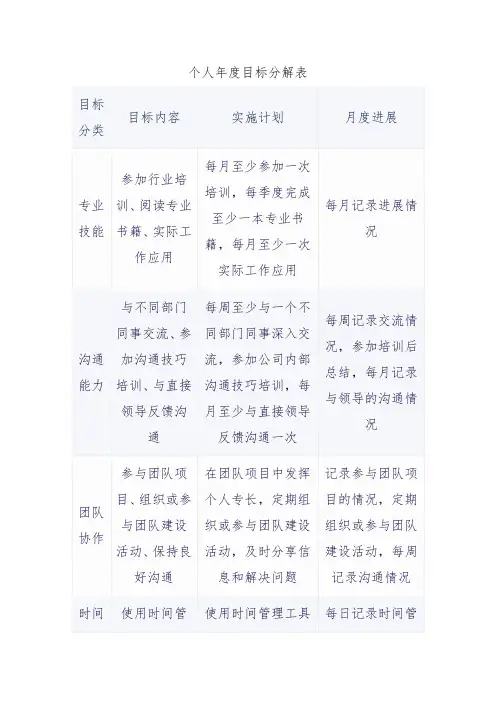 个人年度目标分解表

| 目标分类 | 目标内容 | 实施计划 | 月度进展 |
|---|---|---|---|
| 专业技能 | 参加行业培训、阅读专业书籍、实际工作应用 | 每月至少参加一次培训，每季度完成至少一本专业书籍，每月至少一次实际工作应用 | 每月记录进展情况 |
| 沟通能力 | 与不同部门同事交流、参加沟通技巧培训、与直接领导反馈沟通 | 每周至少与一个不同部门同事深入交流，参加公司内部沟通技巧培训，每月至少与直接领导反馈沟通一次 | 每周记录交流情况，参加培训后总结，每月记录与领导的沟通情况 |
| 团队协作 | 参与团队项目、组织或参与团队建设活动、保持良好沟通 | 在团队项目中发挥个人专长，定期组织或参与团队建设活动，及时分享信息和解决问题 | 记录参与团队项目的情况，定期组织或参与团队建设活动，每周记录沟通情况 |
| 时间 | 使用时间管 | 使用时间管理工具 | 每日记录时间管 |